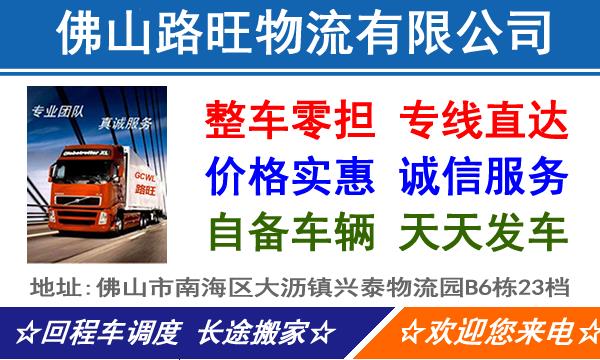 佛山路旺物流有限公司

专业团队 真诚服务

Globetrotter XL

GCWL 路旺

整车零担 专线直达
价格实惠 诚信服务
自备车辆 天天发车

地址：佛山市南海区大沥镇兴泰物流园B6栋23档

☆回程车调度 长途搬家☆ ☆欢迎您来电☆